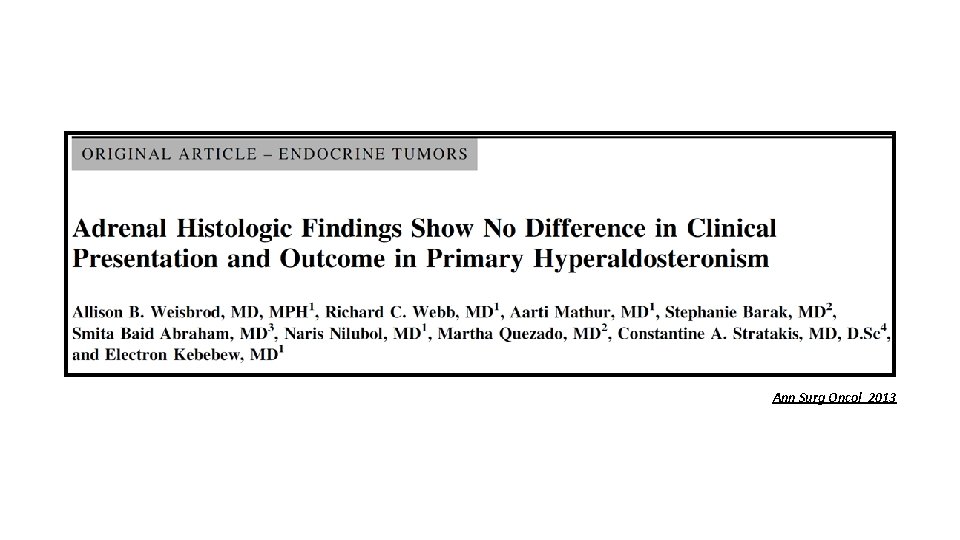 ORIGINAL ARTICLE – ENDOCRINE TUMORS

Adrenal Histologic Findings Show No Difference in Clinical Presentation and Outcome in Primary Hyperaldosteronism

Allison B. Weisbrod, MD, MPH$^1$, Richard C. Webb, MD$^1$, Aarti Mathur, MD$^1$, Stephanie Barak, MD$^2$, Smita Baid Abraham, MD$^3$, Naris Nilubol, MD$^1$, Martha Quezado, MD$^2$, Constantine A. Stratakis, MD, D.Sc$^4$, and Electron Kebebew, MD$^1$

Ann Surg Oncol 2013